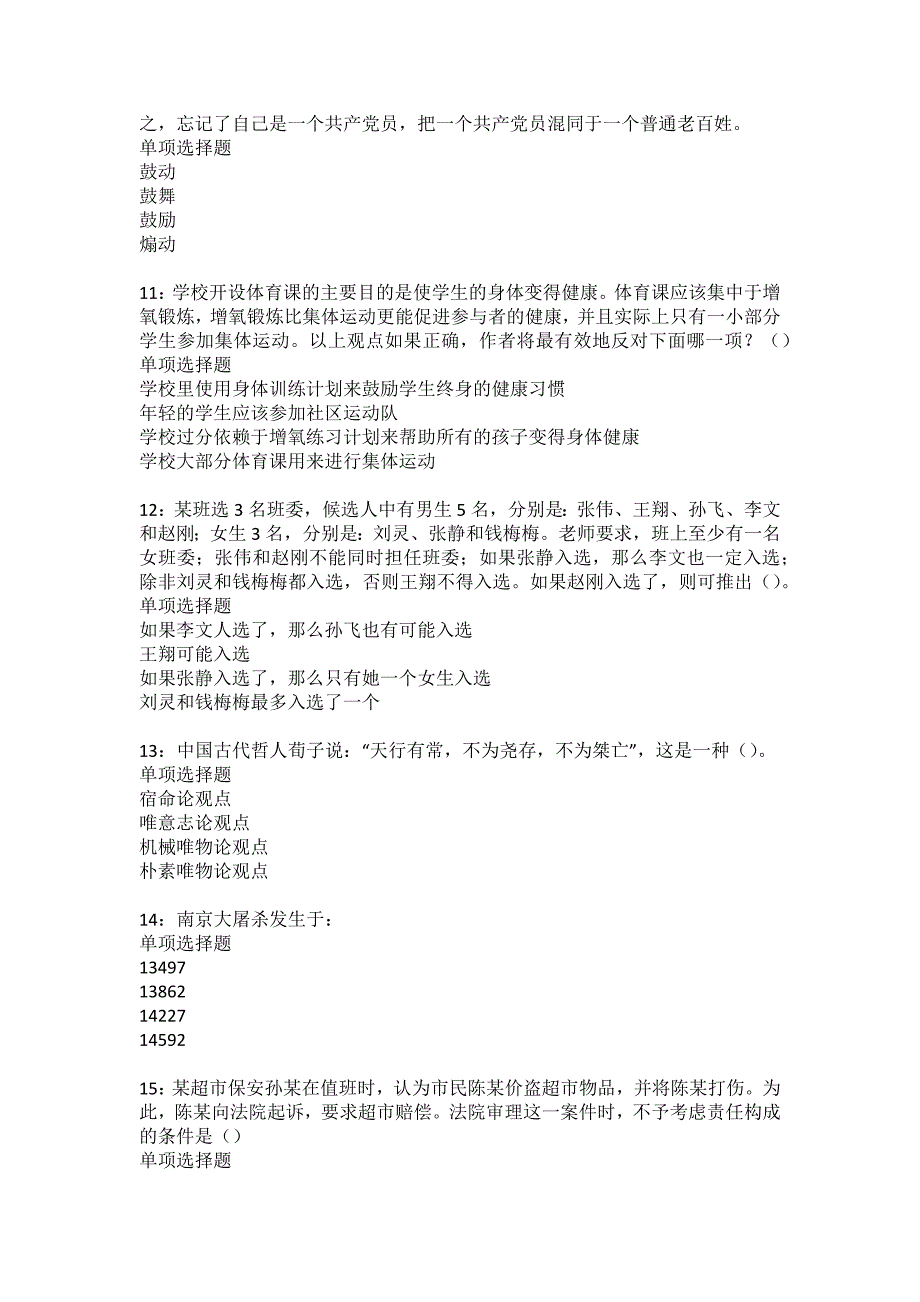 之，忘记了自己是一个共产党员，把一个共产党员混同于一个普通老百姓。
单项选择题
鼓动
鼓舞
鼓励
煽动

11：学校开设体育课的主要目的是使学生的身体变得健康。体育课应该集中于增氧锻炼，增氧锻炼比集体运动更能促进参与者的健康，并且实际上只有一小部分学生参加集体运动。以上观点如果正确，作者将最有效地反对下面哪一项？（）
单项选择题
学校里使用身体训练计划来鼓励学生终身的健康习惯
年轻的学生应该参加社区运动队
学校过分依赖于增氧练习计划来帮助所有的孩子变得身体健康
学校大部分体育课用来进行集体运动

12：某班选 3 名班委，候选人中有男生 5 名，分别是：张伟、王翔、孙飞、李文和赵刚；女生 3 名，分别是：刘灵、张静和钱梅梅。老师要求，班上至少有一名女班委；张伟和赵刚不能同时担任班委；如果张静入选，那么李文也一定入选；除非刘灵和钱梅梅都入选，否则王翔不得入选。如果赵刚入选了，则可推出（）。
单项选择题
如果李文人选了，那么孙飞也有可能入选
王翔可能入选
如果张静入选了，那么只有她一个女生入选
刘灵和钱梅梅最多入选了一个

13：中国古代哲人荀子说：“天行有常，不为尧存，不为桀亡”，这是一种（）。
单项选择题
宿命论观点
唯意志论观点
机械唯物论观点
朴素唯物论观点

14：南京大屠杀发生于：
单项选择题
13497
13862
14227
14592

15：某超市保安孙某在值班时，认为市民陈某价盗超市物品，并将陈某打伤。为此，陈某向法院起诉，要求超市赔偿。法院审理这一案件时，不予考虑责任构成的条件是（）
单项选择题